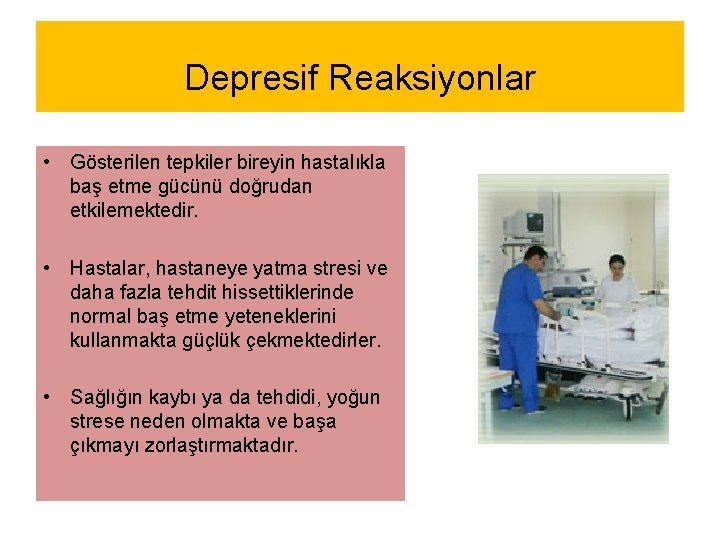 Depresif Reaksiyonlar

• Gösterilen tepkiler bireyin hastalıkla baş etme gücünü doğrudan etkilemektedir.

• Hastalar, hastaneye yatma stresi ve daha fazla tehdit hissettiklerinde normal baş etme yeteneklerini kullanmakta güçlük çekmektedirler.

• Sağlığın kaybı ya da tehdidi, yoğun strese neden olmakta ve başa çıkmayı zorlaştırmaktadır.